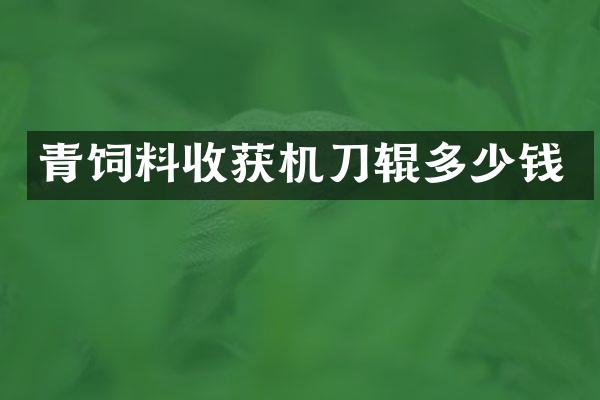 青饲料收获机刀辊多少钱